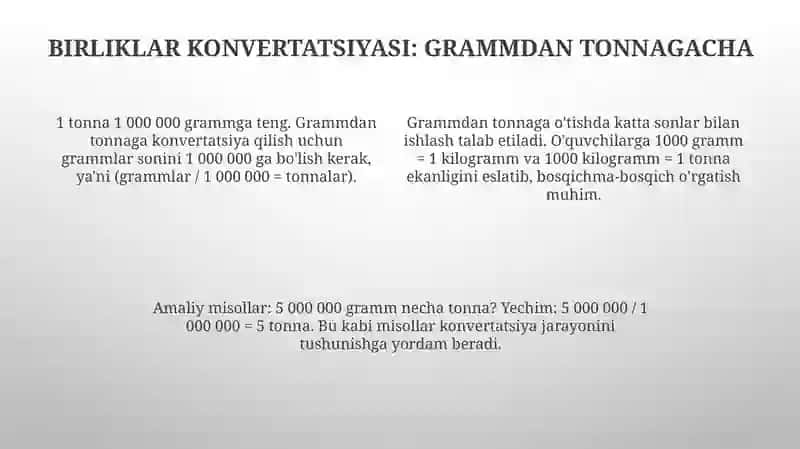 BIRLIKLAR KONVERTATSIYASI: GRAMMDAN TONNAGACHA

1 tonna 1 000 000 grammga teng. Grammdan tonnaga konvertatsiya qilish uchun grammlar sonini 1 000 000 ga bo'lish kerak, ya'ni (grammlar / 1 000 000 = tonnalar).

Grammdan tonnaga o'tishda katta sonlar bilan ishlash talab etiladi. O'quvchilarga 1000 gramm = 1 kilogramm va 1000 kilogramm = 1 tonna ekanligini eslatib, bosqichma-bosqich o'rgatish muhim.

Amaliy misollar: 5 000 000 gramm necha tonna? Yechim: 5 000 000 / 1 000 000 = 5 tonna. Bu kabi misollar konvertatsiya jarayonini tushunishga yordam beradi.